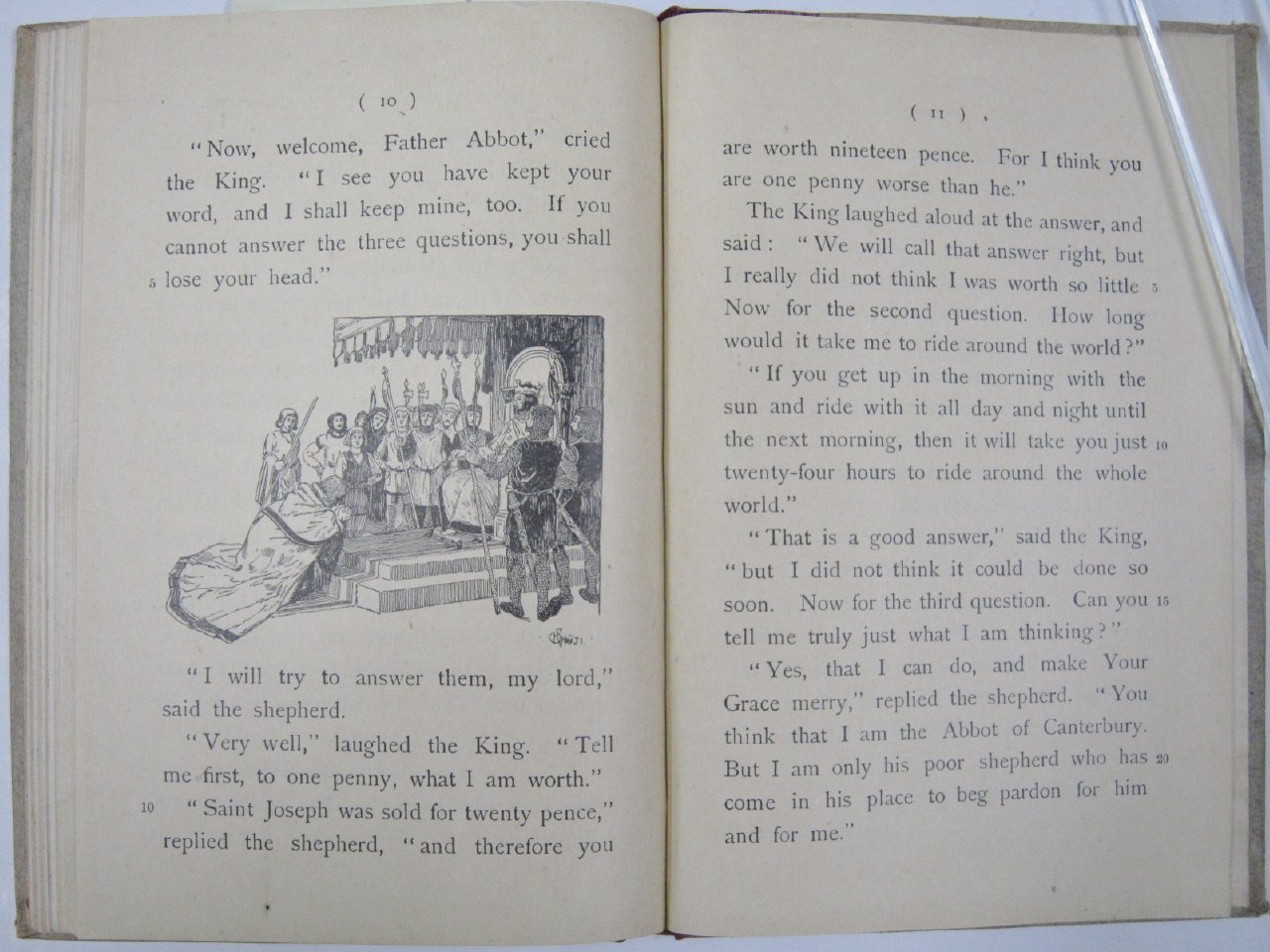 ( 10 )

"Now, welcome, Father Abbot," cried the King. "I see you have kept your word, and I shall keep mine, too. If you cannot answer the three questions, you shall 5 lose your head."

"I will try to answer them, my lord," said the shepherd.

"Very well," laughed the King. "Tell me first, to one penny, what I am worth."

10 "Saint Joseph was sold for twenty pence," replied the shepherd, "and therefore you

( 11 )

are worth nineteen pence. For I think you are one penny worse than he."

The King laughed aloud at the answer, and said: "We will call that answer right, but I really did not think I was worth so little 5 Now for the second question. How long would it take me to ride around the world?"

"If you get up in the morning with the sun and ride with it all day and night until the next morning, then it will take you just 10 twenty-four hours to ride around the whole world."

"That is a good answer," said the King, "but I did not think it could be done so soon. Now for the third question. Can you 15 tell me truly just what I am thinking?"

"Yes, that I can do, and make Your Grace merry," replied the shepherd. "You think that I am the Abbot of Canterbury. But I am only his poor shepherd who has 20 come in his place to beg pardon for him and for me."